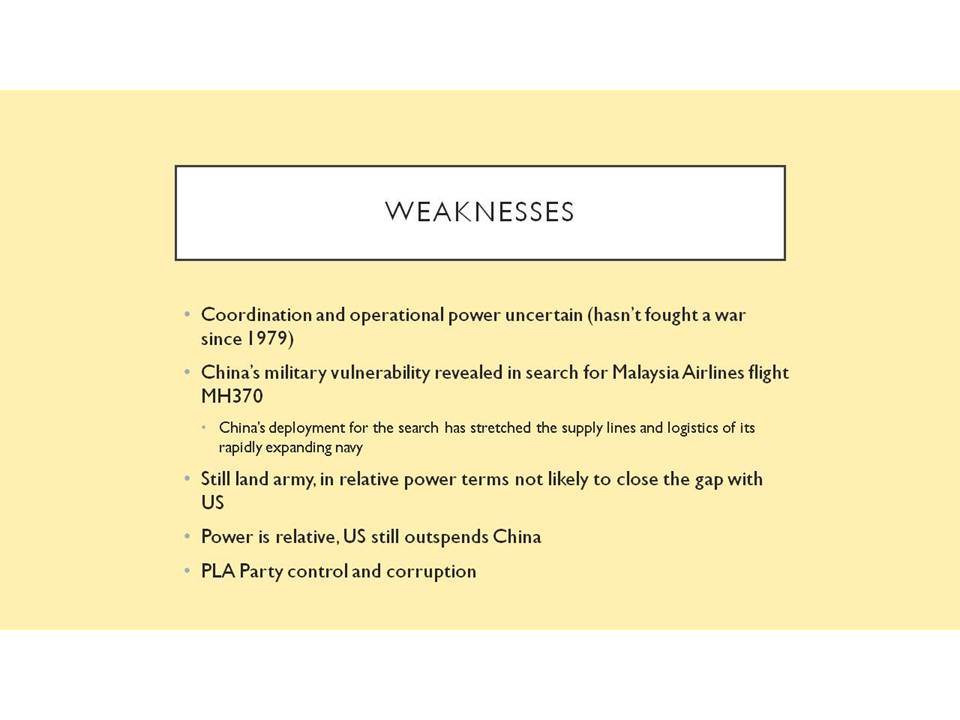 WEAKNESSES

• Coordination and operational power uncertain (hasn't fought a war since 1979)

• China's military vulnerability revealed in search for Malaysia Airlines flight MH370

 • China's deployment for the search has stretched the supply lines and logistics of its rapidly expanding navy

• Still land army, in relative power terms not likely to close the gap with US

• Power is relative, US still outspends China

• PLA Party control and corruption